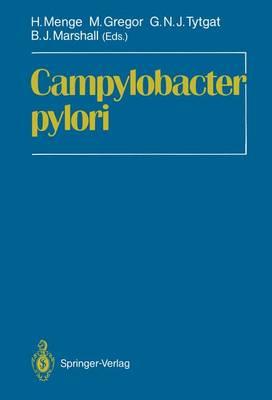 H. Menge M. Gregor G. N. J. Tytgat B. J. Marshall (Eds.)

Campylobacter pylori

Springer-Verlag